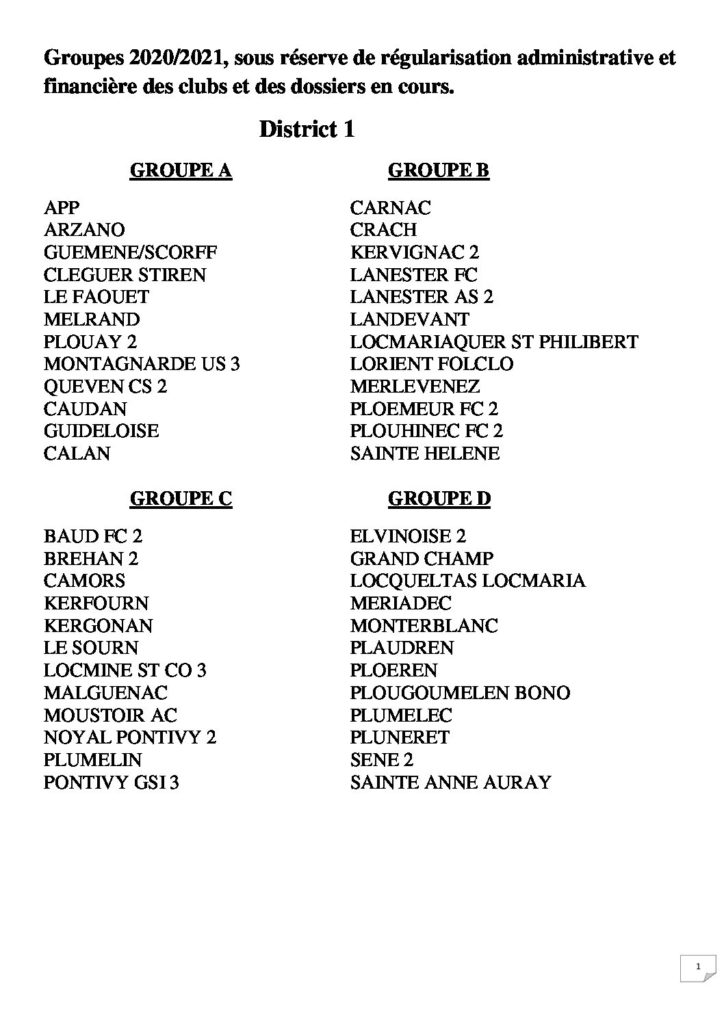 Groupes 2020/2021, sous réserve de régularisation administrative et financière des clubs et des dossiers en cours.

District 1

GROUPE A

APP
ARZANO
GUEMENE/SCORFF
CLEGUER STIREN
LE FAOUET
MELRAND
PLOUAY 2
MONTAGNARDE US 3
QUEVEN CS 2
CAUDAN
GUIDELOISE
CALAN

GROUPE B

CARNAC
CRACH
KERVIGNAC 2
LANESTER FC
LANESTER AS 2
LANDEVANT
LOCMARIAQUER ST PHILIBERT
LORIENT FOLCLO
MERLEVENEZ
PLOEMEUR FC 2
PLOUHINEC FC 2
SAINTE HELENE

GROUPE C

BAUD FC 2
BREHAN 2
CAMORS
KERFOURN
KERGONAN
LE SOURN
LOCMINE ST CO 3
MALGUENAC
MOUSTOIR AC
NOYAL PONTIVY 2
PLUMELIN
PONTIVY GSI 3

GROUPE D

ELVINOISE 2
GRAND CHAMP
LOCQUELTAS LOCMARIA
MERIADEC
MONTERBLANC
PLAUDREN
PLOEREN
PLOUGOUMELEN BONO
PLUMELEC
PLUNERET
SENE 2
SAINTE ANNE AURAY

1